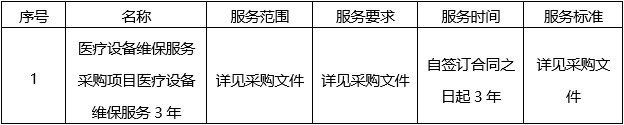 | 序号 | 名称 | 服务范围 | 服务要求 | 服务时间 | 服务标准 |
|---|---|---|---|---|---|
| 1 | 医疗设备维保服务采购项目医疗设备维保服务 3 年 | 详见采购文件 | 详见采购文件 | 自签订合同之日起 3 年 | 详见采购文件 |